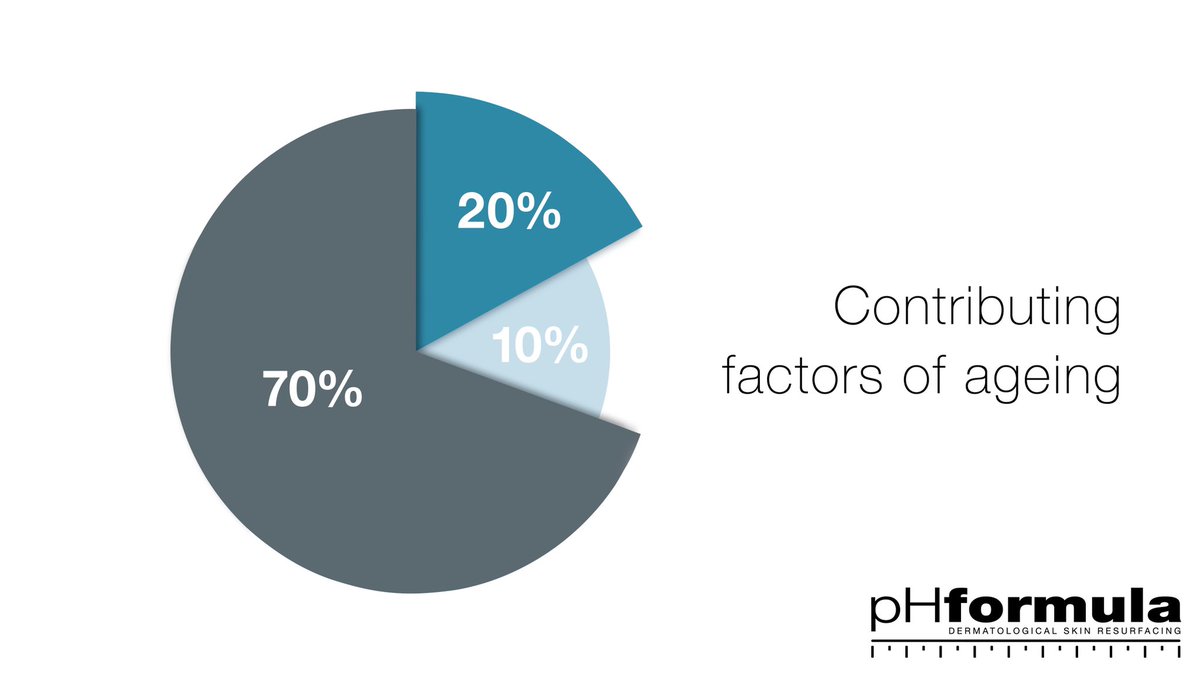 20%

10%

70%

Contributing factors of ageing

pHformula
DERMATOLOGICAL SKIN RESURFACING